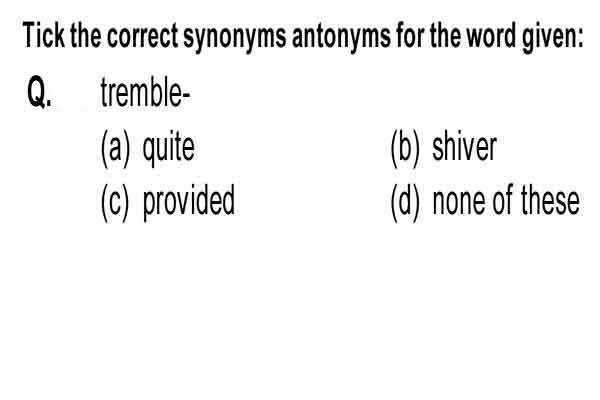 Tick the correct synonyms antonyms for the word given:

Q. tremble-

(a) quite
(b) shiver
(c) provided
(d) none of these